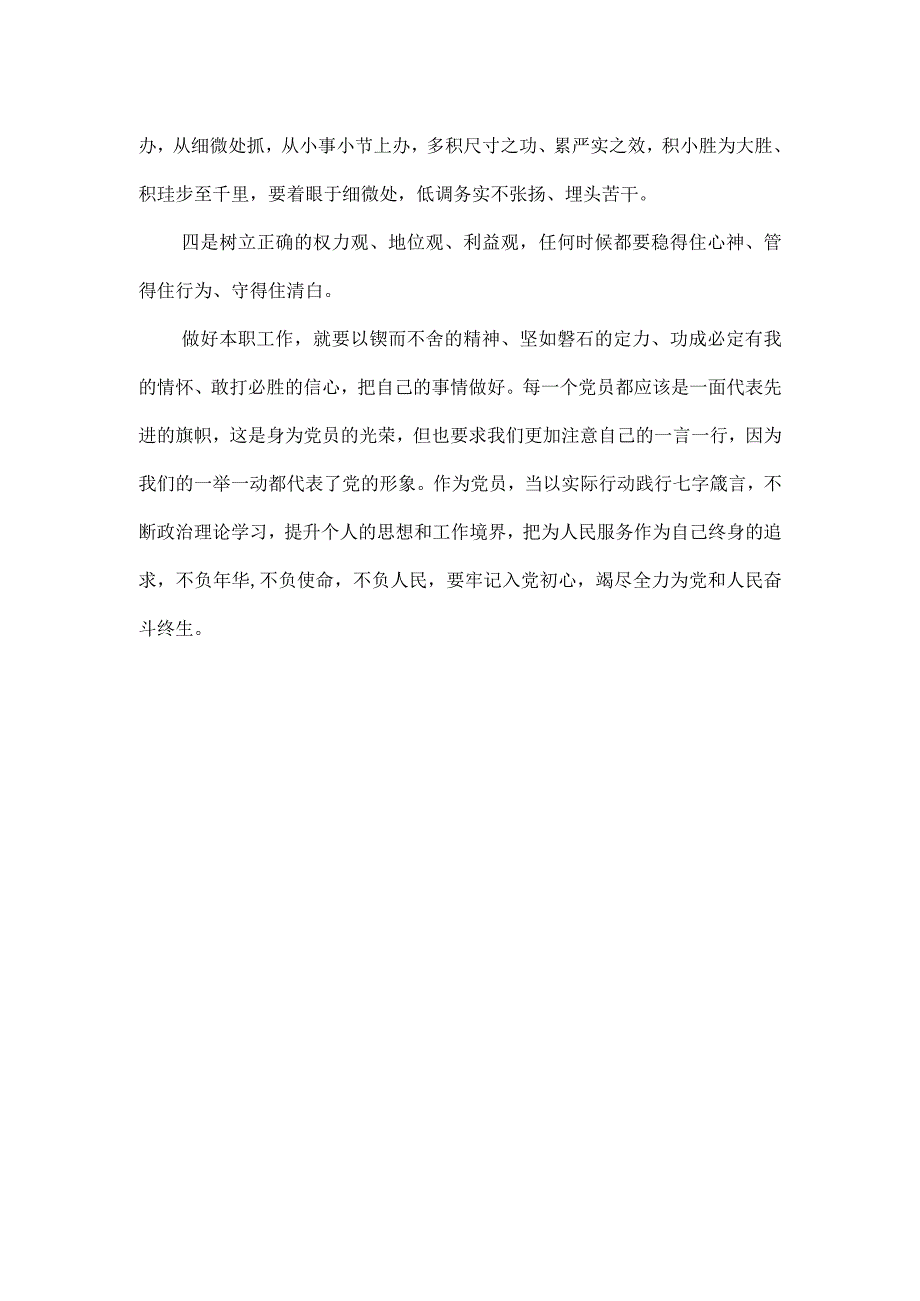 办，从细微处抓，从小事小节上办，多积尺寸之功、累严实之效，积小胜为大胜、积珪步至千里，要着眼于细微处，低调务实不张扬、埋头苦干。

四是树立正确的权力观、地位观、利益观，任何时候都要稳得住心神、管得住行为、守得住清白。

做好本职工作，就要以锲而不舍的精神、坚如磐石的定力、功成必定有我的情怀、敢打必胜的信心，把自己的事情做好。每一个党员都应该是一面代表先进的旗帜，这是身为党员的光荣，但也要求我们更加注意自己的一言一行，因为我们的一举一动都代表了党的形象。作为党员，当以实际行动践行七字箴言，不断政治理论学习，提升个人的思想和工作境界，把为人民服务作为自己终身的追求，不负年华,不负使命，不负人民，要牢记入党初心，竭尽全力为党和人民奋斗终生。